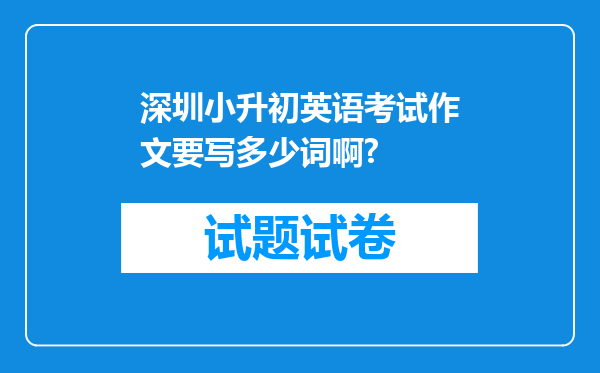 深圳小升初英语考试作文要写多少词啊?

试题试卷